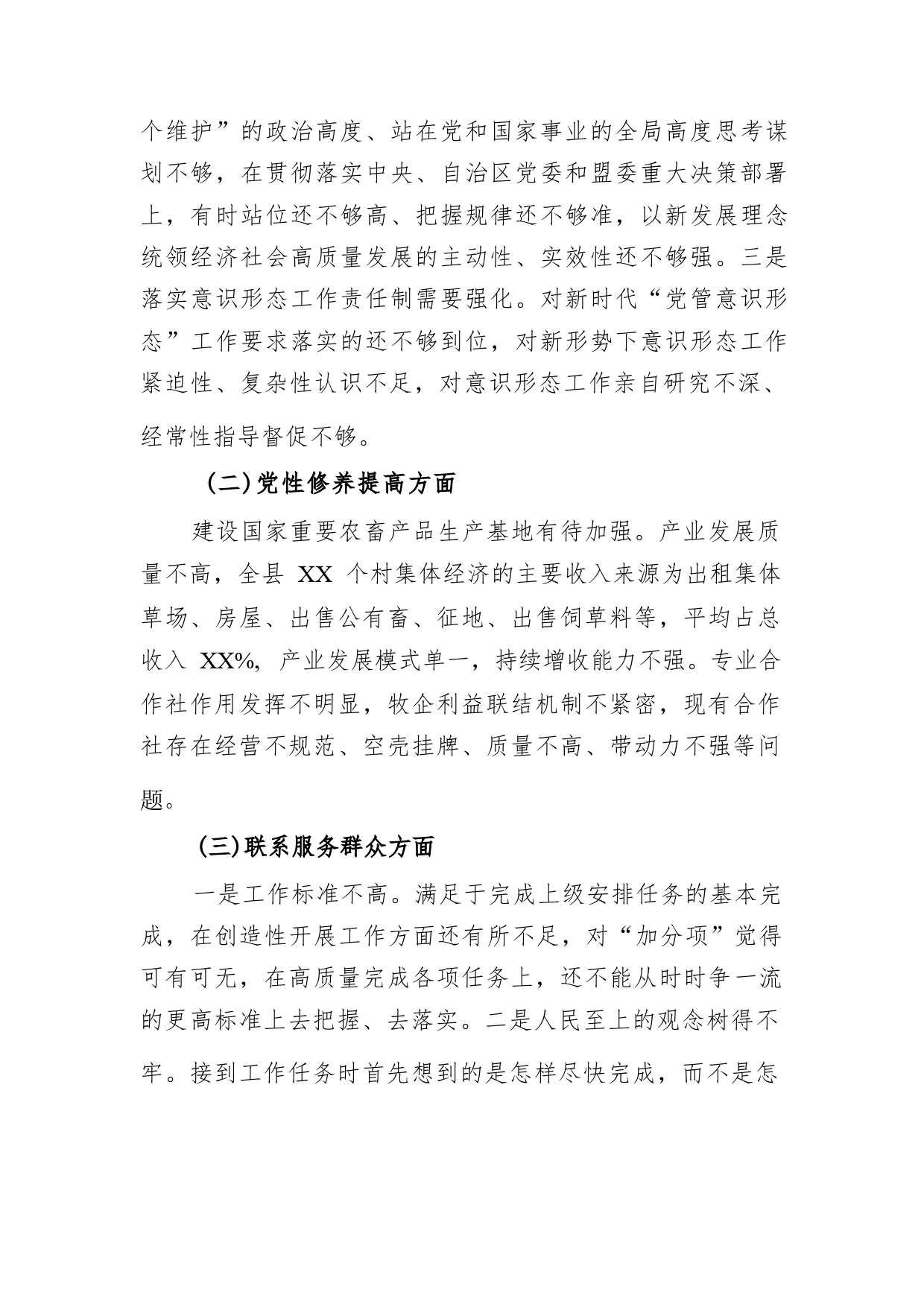 个维护”的政治高度、站在党和国家事业的全局高度思考谋划不够，在贯彻落实中央、自治区党委和盟委重大决策部署上，有时站位还不够高、把握规律还不够准，以新发展理念统领经济社会高质量发展的主动性、实效性还不够强。三是落实意识形态工作责任制需要强化。对新时代“党管意识形态”工作要求落实的还不够到位，对新形势下意识形态工作紧迫性、复杂性认识不足，对意识形态工作亲自研究不深、经常性指导督促不够。

（二）党性修养提高方面

建设国家重要农畜产品生产基地有待加强。产业发展质量不高，全县 XX 个村集体经济的主要收入来源为出租集体草场、房屋、出售公有畜、征地、出售饲草料等，平均占总收入 XX%，产业发展模式单一，持续增收能力不强。专业合作社作用发挥不明显，牧企利益联结机制不紧密，现有合作社存在经营不规范、空壳挂牌、质量不高、带动力不强等问题。

（三）联系服务群众方面

一是工作标准不高。满足于完成上级安排任务的基本完成，在创造性开展工作方面还有所不足，对“加分项”觉得可有可无，在高质量完成各项任务上，还不能从时时争一流的更高标准上去把握、去落实。二是人民至上的观念树得不牢。接到工作任务时首先想到的是怎样尽快完成，而不是怎